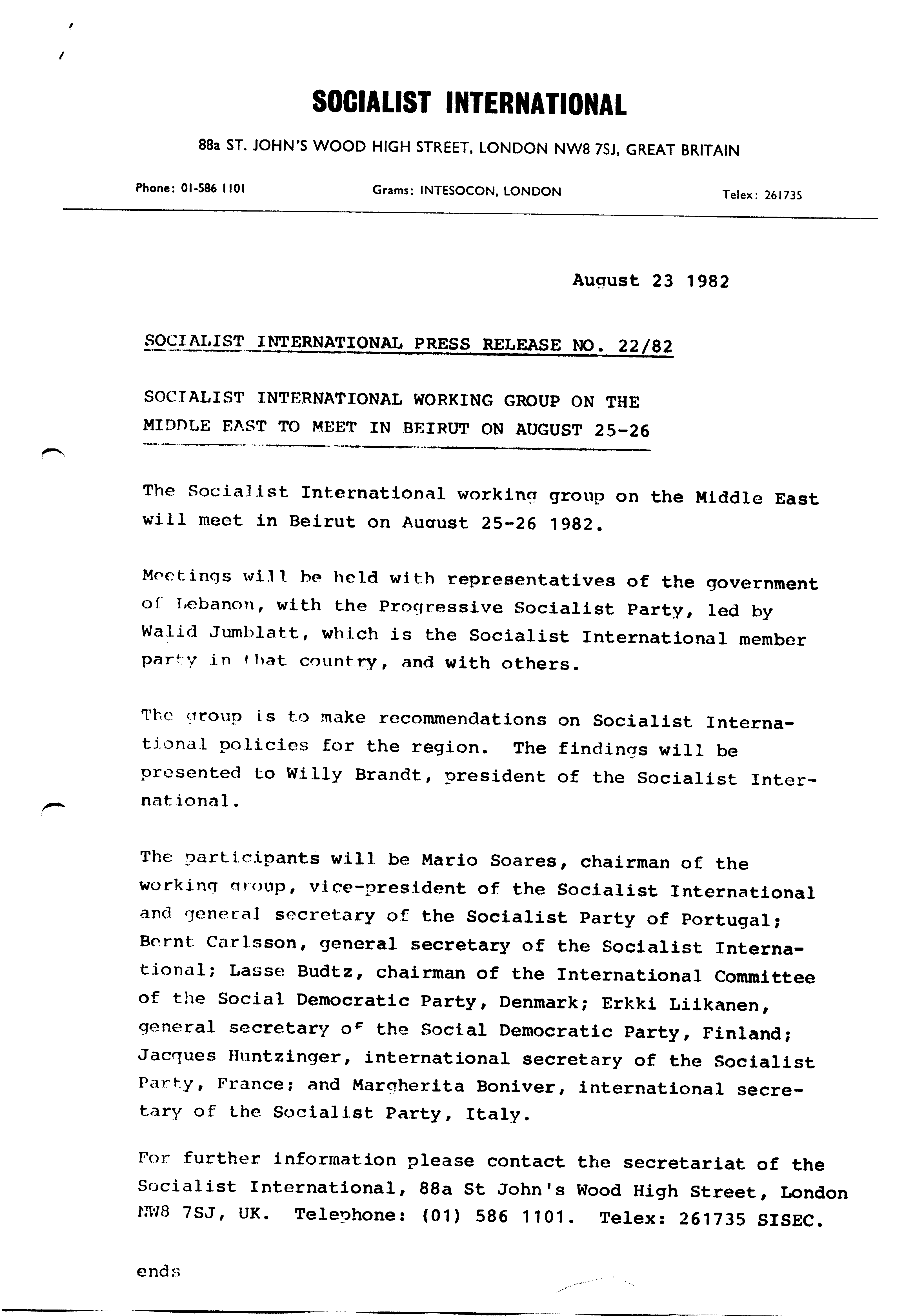 SOCIALIST INTERNATIONAL

88a ST. JOHN'S WOOD HIGH STREET, LONDON NW8 7SJ, GREAT BRITAIN

Phone: 01-586 1101

Grams: INTESOCON, LONDON

Telex: 261735

August 23 1982

SOCIALIST INTERNATIONAL PRESS RELEASE NO. 22/82

SOCIALIST INTERNATIONAL WORKING GROUP ON THE MIDDLE EAST TO MEET IN BEIRUT ON AUGUST 25-26

The Socialist International working group on the Middle East will meet in Beirut on August 25-26 1982.

Meetings will be held with representatives of the government of Lebanon, with the Progressive Socialist Party, led by Walid Jumblatt, which is the Socialist International member party in that country, and with others.

The group is to make recommendations on Socialist International policies for the region. The findings will be presented to Willy Brandt, president of the Socialist International.

The participants will be Mario Soares, chairman of the working group, vice-president of the Socialist International and general secretary of the Socialist Party of Portugal; Bernt Carlsson, general secretary of the Socialist International; Lasse Budtz, chairman of the International Committee of the Social Democratic Party, Denmark; Erkki Liikanen, general secretary of the Social Democratic Party, Finland; Jacques Huntzinger, international secretary of the Socialist Party, France; and Margherita Boniver, international secretary of the Socialist Party, Italy.

For further information please contact the secretariat of the Socialist International, 88a St John's Wood High Street, London NW8 7SJ, UK. Telephone: (01) 586 1101. Telex: 261735 SISEC.

ends